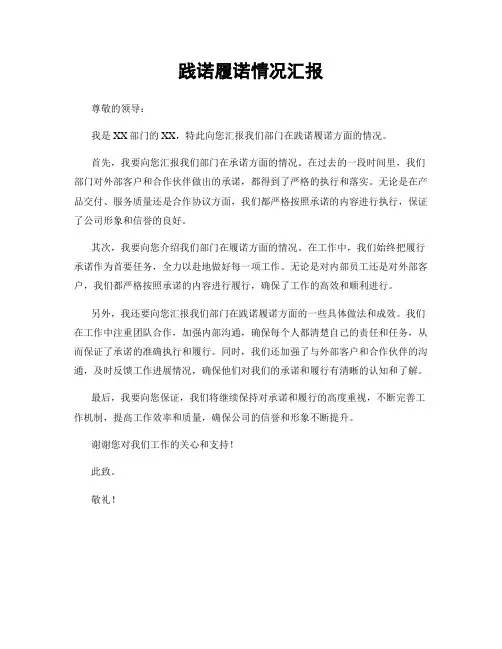 践诺履诺情况汇报

尊敬的领导：

我是XX部门的XX，特此向您汇报我们部门在践诺履诺方面的情况。

首先，我要向您汇报我们部门在承诺方面的情况。在过去的一段时间里，我们部门对外部客户和合作伙伴做出的承诺，都得到了严格的执行和落实。无论是在产品交付、服务质量还是合作协议方面，我们都严格按照承诺的内容进行执行，保证了公司形象和信誉的良好。

其次，我要向您介绍我们部门在履诺方面的情况。在工作中，我们始终把履行承诺作为首要任务，全力以赴地做好每一项工作。无论是对内部员工还是对外部客户，我们都严格按照承诺的内容进行履行，确保了工作的高效和顺利进行。

另外，我还要向您汇报我们部门在践诺履诺方面的一些具体做法和成效。我们在工作中注重团队合作，加强内部沟通，确保每个人都清楚自己的责任和任务，从而保证了承诺的准确执行和履行。同时，我们还加强了与外部客户和合作伙伴的沟通，及时反馈工作进展情况，确保他们对我们的承诺和履行有清晰的认知和了解。

最后，我要向您保证，我们将继续保持对承诺和履行的高度重视，不断完善工作机制，提高工作效率和质量，确保公司的信誉和形象不断提升。

谢谢您对我们工作的关心和支持！

此致。

敬礼！